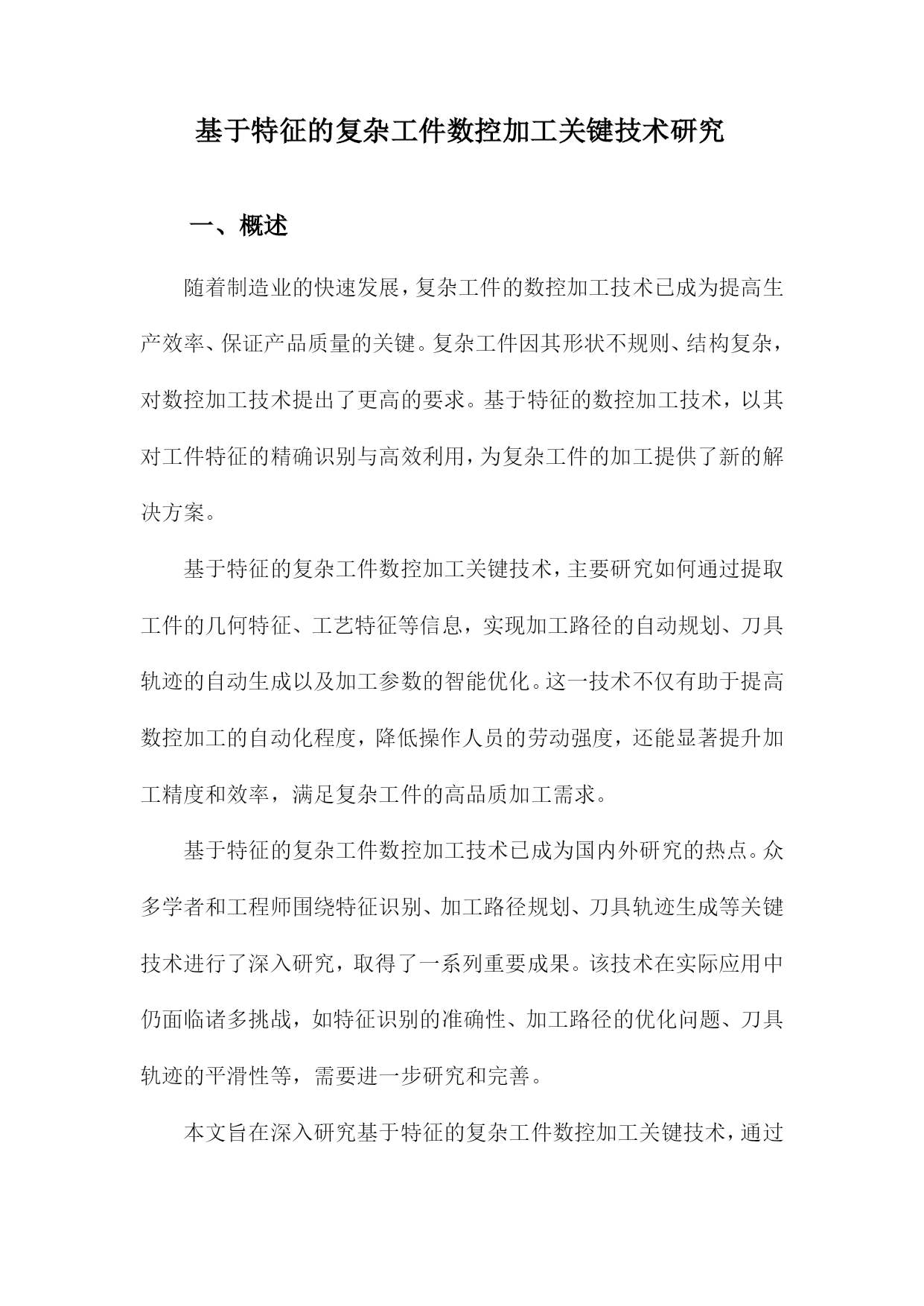 基于特征的复杂工件数控加工关键技术研究

一、概述

随着制造业的快速发展，复杂工件的数控加工技术已成为提高生产效率、保证产品质量的关键。复杂工件因其形状不规则、结构复杂，对数控加工技术提出了更高的要求。基于特征的数控加工技术，以其对工件特征的精确识别与高效利用，为复杂工件的加工提供了新的解决方案。

基于特征的复杂工件数控加工关键技术，主要研究如何通过提取工件的几何特征、工艺特征等信息，实现加工路径的自动规划、刀具轨迹的自动生成以及加工参数的智能优化。这一技术不仅有助于提高数控加工的自动化程度，降低操作人员的劳动强度，还能显著提升加工精度和效率，满足复杂工件的高品质加工需求。

基于特征的复杂工件数控加工技术已成为国内外研究的热点。众多学者和工程师围绕特征识别、加工路径规划、刀具轨迹生成等关键技术进行了深入研究，取得了一系列重要成果。该技术在实际应用中仍面临诸多挑战，如特征识别的准确性、加工路径的优化问题、刀具轨迹的平滑性等，需要进一步研究和完善。

本文旨在深入研究基于特征的复杂工件数控加工关键技术，通过